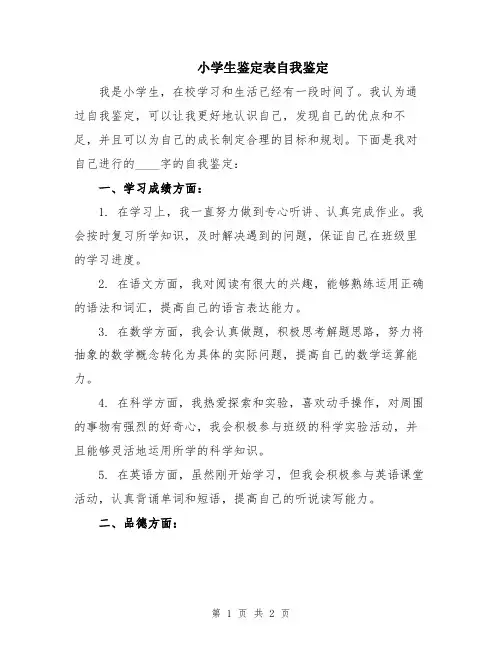 小学生鉴定表自我鉴定

我是小学生，在校学习和生活已经有一段时间了。我认为通过自我鉴定，可以让我更好地认识自己，发现自己的优点和不足，并且可以为自己的成长制定合理的目标和规划。下面是我对自己进行的____字的自我鉴定：

一、学习成绩方面：

1. 在学习上，我一直努力做到专心听讲、认真完成作业。我会按时复习所学知识，及时解决遇到的问题，保证自己在班级里的学习进度。

2. 在语文方面，我对阅读有很大的兴趣，能够熟练运用正确的语法和词汇，提高自己的语言表达能力。

3. 在数学方面，我会认真做题，积极思考解题思路，努力将抽象的数学概念转化为具体的实际问题，提高自己的数学运算能力。

4. 在科学方面，我热爱探索和实验，喜欢动手操作，对周围的事物有强烈的好奇心，我会积极参与班级的科学实验活动，并且能够灵活地运用所学的科学知识。

5. 在英语方面，虽然刚开始学习，但我会积极参与英语课堂活动，认真背诵单词和短语，提高自己的听说读写能力。

二、品德方面：

第 1 页 共 2 页